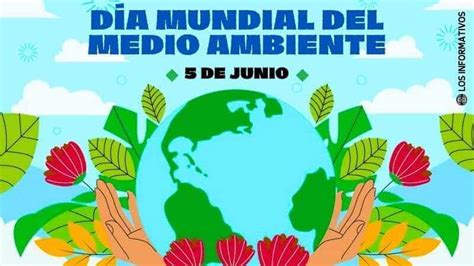 DÍA MUNDIAL DEL MEDIO AMBIENTE

5 DE JUNIO

LOS INFORMATIVOS